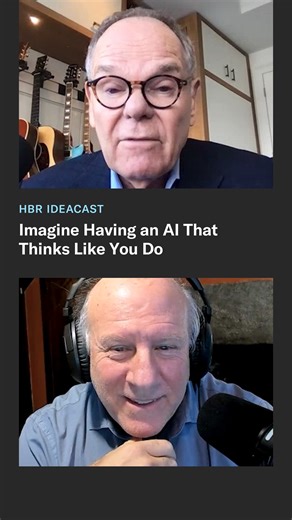 HBR IDEACAST

Imagine Having an AI That Thinks Like You Do